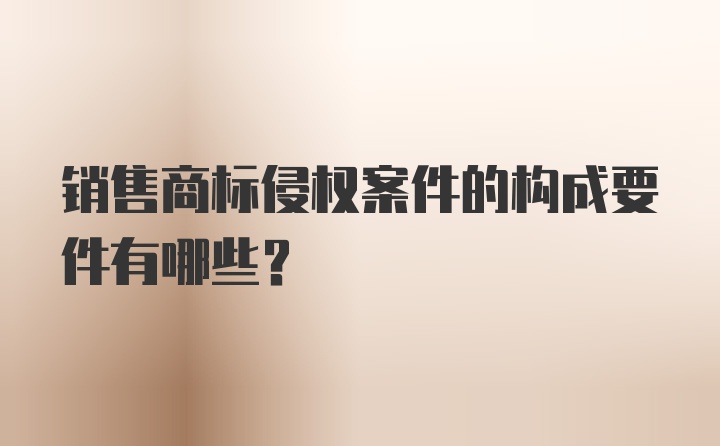 销售商标侵权案件的构成要件有哪些？